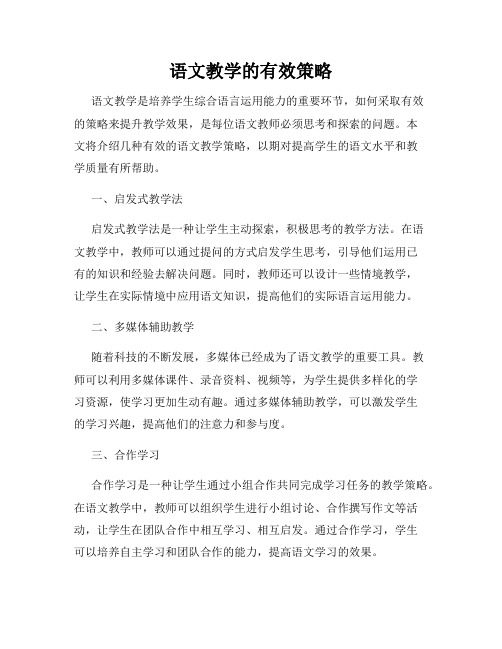 语文教学的有效策略

语文教学是培养学生综合语言运用能力的重要环节，如何采取有效的策略来提升教学效果，是每位语文教师必须思考和探索的问题。本文将介绍几种有效的语文教学策略，以期对提高学生的语文水平和教学质量有所帮助。

一、启发式教学法

启发式教学法是一种让学生主动探索，积极思考的教学方法。在语文教学中，教师可以通过提问的方式启发学生思考，引导他们运用已有的知识和经验去解决问题。同时，教师还可以设计一些情境教学，让学生在实际情境中应用语文知识，提高他们的实际语言运用能力。

二、多媒体辅助教学

随着科技的不断发展，多媒体已经成为了语文教学的重要工具。教师可以利用多媒体课件、录音资料、视频等，为学生提供多样化的学习资源，使学习更加生动有趣。通过多媒体辅助教学，可以激发学生的学习兴趣，提高他们的注意力和参与度。

三、合作学习

合作学习是一种让学生通过小组合作共同完成学习任务的教学策略。在语文教学中，教师可以组织学生进行小组讨论、合作撰写作文等活动，让学生在团队合作中相互学习、相互启发。通过合作学习，学生可以培养自主学习和团队合作的能力，提高语文学习的效果。